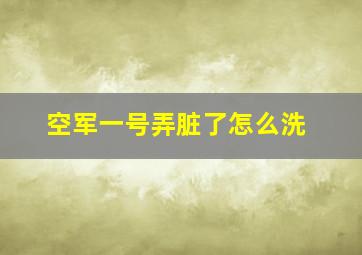 空军一号弄脏了怎么洗